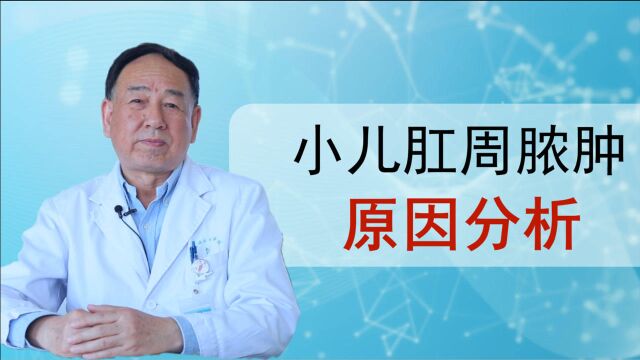 小儿肛周脓肿
原因分析